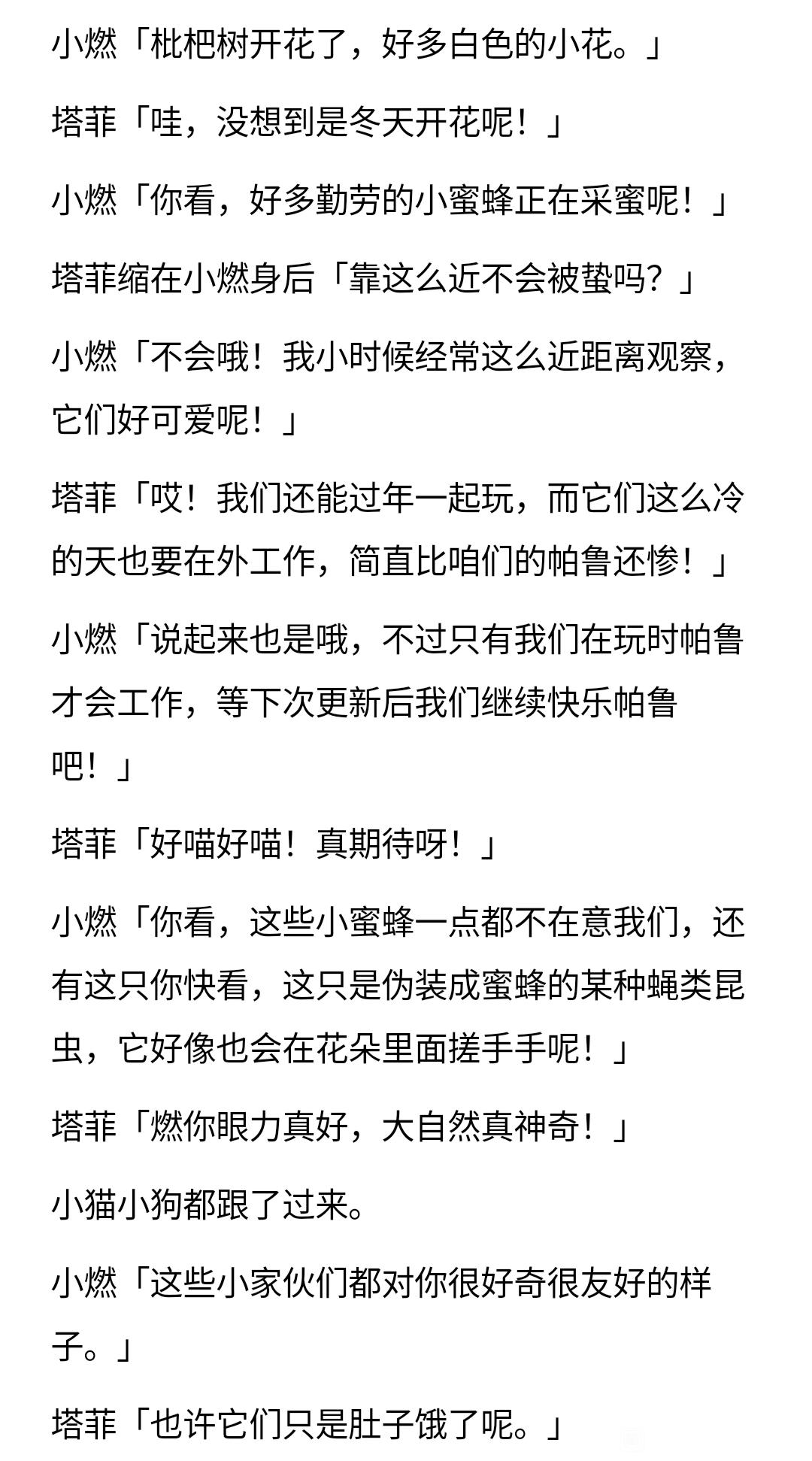 小燃「枇杷树开花了，好多白色的小花。」

塔菲「哇，没想到是冬天开花呢！」

小燃「你看，好多勤劳的小蜜蜂正在采蜜呢！」

塔菲缩在小燃身后「靠这么近不会被蛰吗？」

小燃「不会哦！我小时候经常这么近距离观察，它们好可爱呢！」

塔菲「哎！我们还能过年一起玩，而它们这么冷的天也要在外工作，简直比咱们的帕鲁还惨！」

小燃「说起来也是哦，不过只有我们在玩时帕鲁才会工作，等下次更新后我们继续快乐帕鲁吧！」

塔菲「好喵好喵！真期待呀！」

小燃「你看，这些小蜜蜂一点都不在意我们，还有这只你快看，这只是伪装成蜜蜂的某种蝇类昆虫，它好像也会在花朵里面搓手手呢！」

塔菲「燃你眼力真好，大自然真神奇！」

小猫小狗都跟了过来。

小燃「这些小家伙们都对你很好奇很友好的样子。」

塔菲「也许它们只是肚子饿了呢。」